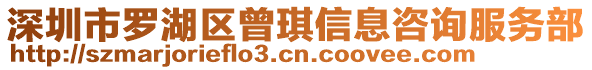 深圳市罗湖区曾琪信息咨询服务部
http://szmarjorieflo3.cn.coovee.com